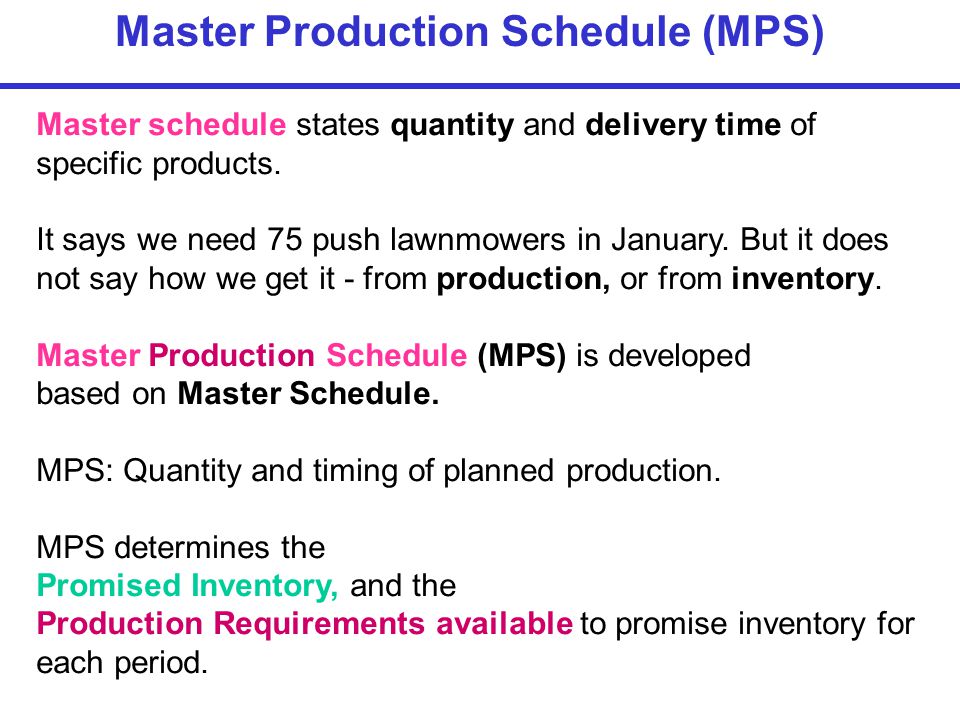 Master Production Schedule (MPS)

Master schedule states quantity and delivery time of specific products.

It says we need 75 push lawnmowers in January. But it does not say how we get it - from production, or from inventory.

Master Production Schedule (MPS) is developed based on Master Schedule.

MPS: Quantity and timing of planned production.

MPS determines the
Promised Inventory, and the
Production Requirements available to promise inventory for each period.